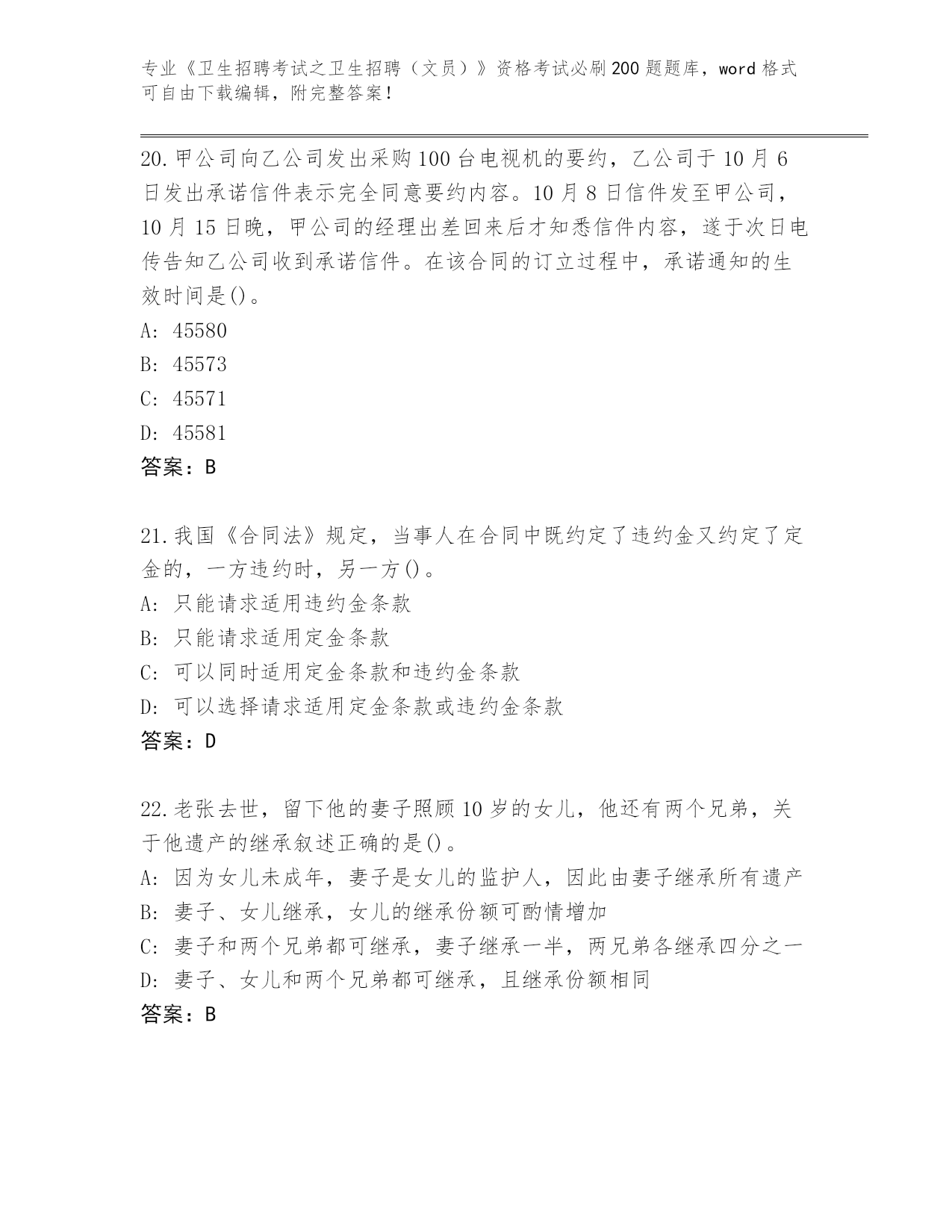 专业《卫生招聘考试之卫生招聘（文员）》资格考试必刷200题题库，word格式可自由下载编辑，附完整答案！

20.甲公司向乙公司发出采购100台电视机的要约，乙公司于10月6日发出承诺信件表示完全同意要约内容。10月8日信件发至甲公司，10月15日晚，甲公司的经理出差回来后才知悉信件内容，遂于次日电传告知乙公司收到承诺信件。在该合同的订立过程中，承诺通知的生效时间是()。
A: 45580
B: 45573
C: 45571
D: 45581
答案：B

21.我国《合同法》规定，当事人在合同中既约定了违约金又约定了定金的，一方违约时，另一方()。
A: 只能请求适用违约金条款
B: 只能请求适用定金条款
C: 可以同时适用定金条款和违约金条款
D: 可以选择请求适用定金条款或违约金条款
答案：D

22.老张去世，留下他的妻子照顾10岁的女儿，他还有两个兄弟，关于他遗产的继承叙述正确的是()。
A: 因为女儿未成年，妻子是女儿的监护人，因此由妻子继承所有遗产
B: 妻子、女儿继承，女儿的继承份额可酌情增加
C: 妻子和两个兄弟都可继承，妻子继承一半，两兄弟各继承四分之一
D: 妻子、女儿和两个兄弟都可继承，且继承份额相同
答案：B